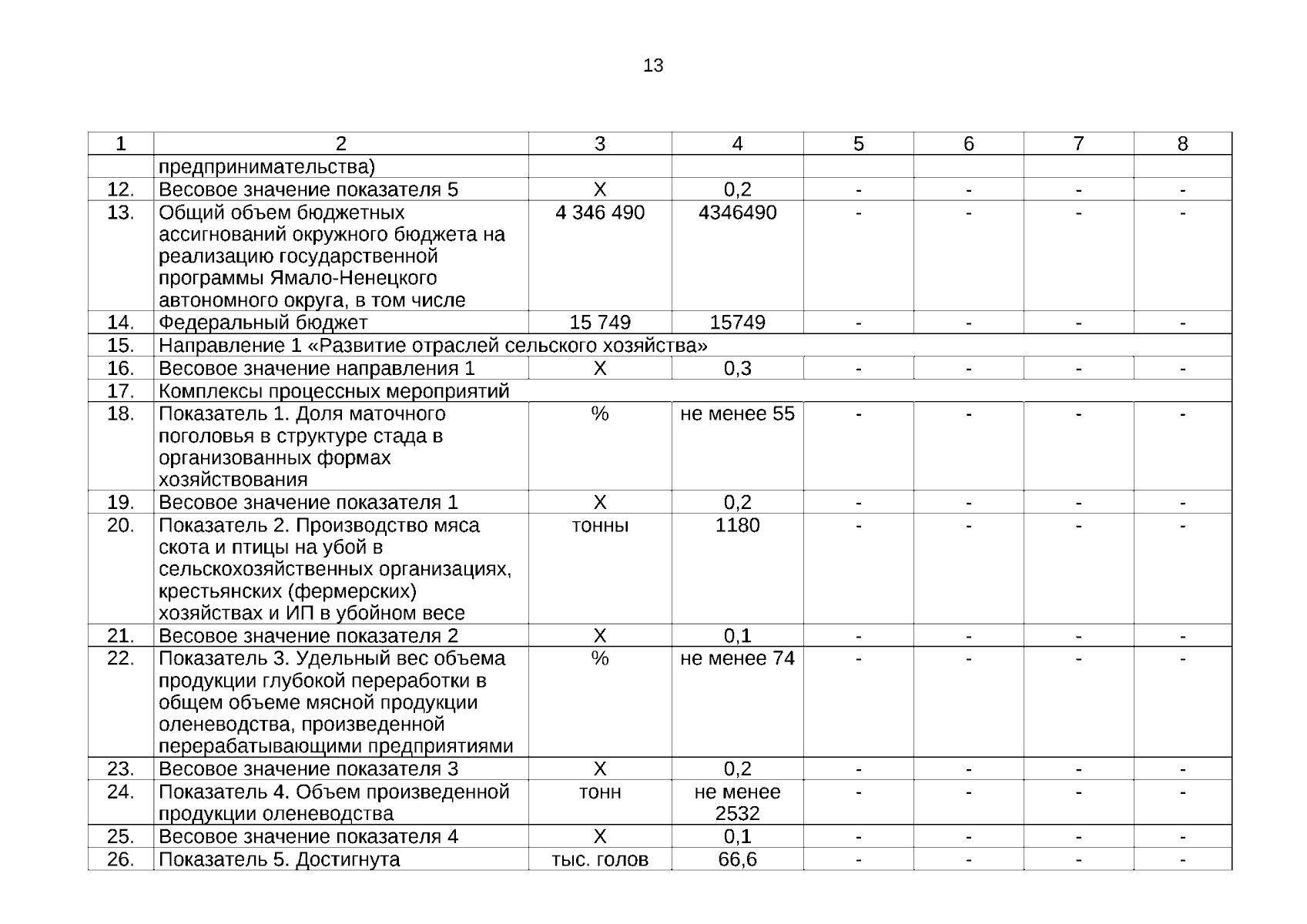 13

| 1 | 2 | 3 | 4 | 5 | 6 | 7 | 8 |
|---|---|---|---|---|---|---|---|
| | предпринимательства) | | | | | | |
| 12. | Весовое значение показателя 5 | Х | 0,2 | - | - | - | - |
| 13. | Общий объем бюджетных ассигнований окружного бюджета на реализацию государственной программы Ямало-Ненецкого автономного округа, в том числе | 4 346 490 | 4346490 | - | - | - | - |
| 14. | Федеральный бюджет | 15 749 | 15749 | - | - | - | - |
| 15. | Направление 1 «Развитие отраслей сельского хозяйства» | | | | | | |
| 16. | Весовое значение направления 1 | Х | 0,3 | - | - | - | - |
| 17. | Комплексы процессных мероприятий | | | | | | |
| 18. | Показатель 1. Доля маточного поголовья в структуре стада в организованных формах хозяйствования | % | не менее 55 | - | - | - | - |
| 19. | Весовое значение показателя 1 | Х | 0,2 | - | - | - | - |
| 20. | Показатель 2. Производство мяса скота и птицы на убой в сельскохозяйственных организациях, крестьянских (фермерских) хозяйствах и ИП в убойном весе | тонны | 1180 | - | - | - | - |
| 21. | Весовое значение показателя 2 | Х | 0,1 | - | - | - | - |
| 22. | Показатель 3. Удельный вес объема продукции глубокой переработки в общем объеме мясной продукции оленеводства, произведенной перерабатывающими предприятиями | % | не менее 74 | - | - | - | - |
| 23. | Весовое значение показателя 3 | Х | 0,2 | - | - | - | - |
| 24. | Показатель 4. Объем произведенной продукции оленеводства | тонн | не менее 2532 | - | - | - | - |
| 25. | Весовое значение показателя 4 | Х | 0,1 | - | - | - | - |
| 26. | Показатель 5. Достигнута | тыс. голов | 66,6 | - | - | - | - |